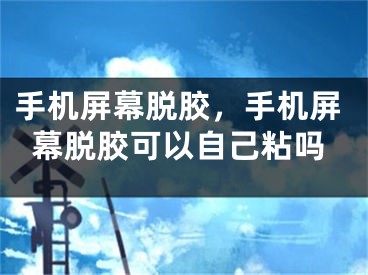 手机屏幕脱胶，手机屏幕脱胶可以自己粘吗